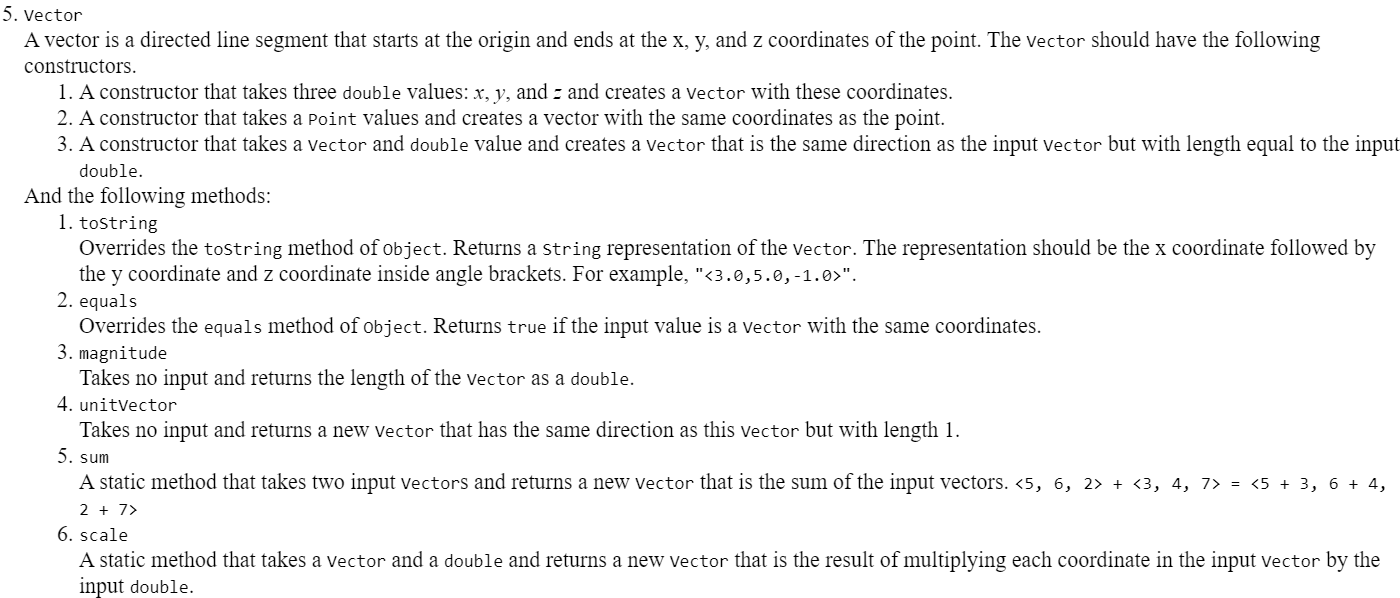 5. Vector
A vector is a directed line segment that starts at the origin and ends at the x, y, and z coordinates of the point. The Vector should have the following constructors.
1. A constructor that takes three double values: $x$, $y$, and $z$ and creates a Vector with these coordinates.
2. A constructor that takes a Point values and creates a vector with the same coordinates as the point.
3. A constructor that takes a Vector and double value and creates a Vector that is the same direction as the input Vector but with length equal to the input double.
And the following methods:
1. toString
Overrides the toString method of Object. Returns a String representation of the Vector. The representation should be the x coordinate followed by the y coordinate and z coordinate inside angle brackets. For example, "<3.0,5.0,-1.0>".
2. equals
Overrides the equals method of Object. Returns true if the input value is a Vector with the same coordinates.
3. magnitude
Takes no input and returns the length of the Vector as a double.
4. unitVector
Takes no input and returns a new Vector that has the same direction as this Vector but with length 1.
5. sum
A static method that takes two input Vectors and returns a new Vector that is the sum of the input vectors. <5, 6, 2> + <3, 4, 7> = <5 + 3, 6 + 4, 2 + 7>
6. scale
A static method that takes a Vector and a double and returns a new Vector that is the result of multiplying each coordinate in the input Vector by the input double.